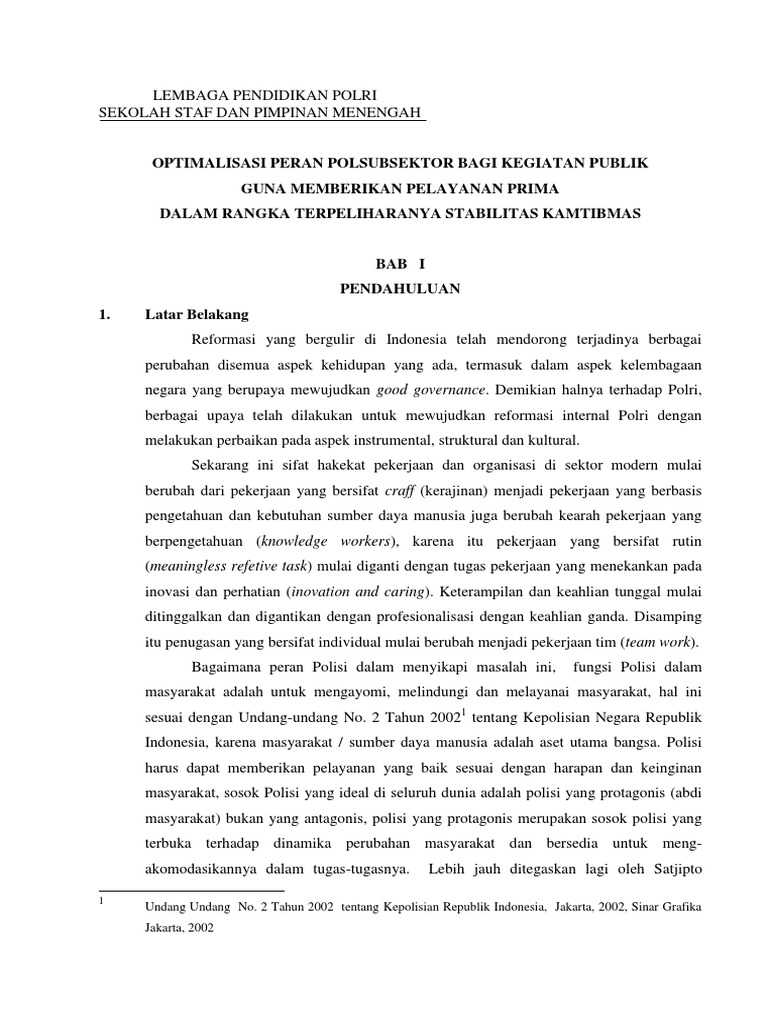 LEMBAGA PENDIDIKAN POLRI
SEKOLAH STAF DAN PIMPINAN MENENGAH

OPTIMALISASI PERAN POLSUBSEKTOR BAGI KEGIATAN PUBLIK
GUNA MEMBERIKAN PELAYANAN PRIMA
DALAM RANGKA TERPELIHARANYA STABILITAS KAMTIBMAS

BAB I
PENDAHULUAN

1. Latar Belakang

Reformasi yang bergulir di Indonesia telah mendorong terjadinya berbagai perubahan disemua aspek kehidupan yang ada, termasuk dalam aspek kelembagaan negara yang berupaya mewujudkan good governance. Demikian halnya terhadap Polri, berbagai upaya telah dilakukan untuk mewujudkan reformasi internal Polri dengan melakukan perbaikan pada aspek instrumental, struktural dan kultural.

Sekarang ini sifat hakekat pekerjaan dan organisasi di sektor modern mulai berubah dari pekerjaan yang bersifat craff (kerajinan) menjadi pekerjaan yang berbasis pengetahuan dan kebutuhan sumber daya manusia juga berubah kearah pekerjaan yang berpengetahuan (knowledge workers), karena itu pekerjaan yang bersifat rutin (meaningless refetive task) mulai diganti dengan tugas pekerjaan yang menekankan pada inovasi dan perhatian (inovation and caring). Keterampilan dan keahlian tunggal mulai ditinggalkan dan digantikan dengan profesionalisasi dengan keahlian ganda. Disamping itu penugasan yang bersifat individual mulai berubah menjadi pekerjaan tim (team work).

Bagaimana peran Polisi dalam menyikapi masalah ini, fungsi Polisi dalam masyarakat adalah untuk mengayomi, melindungi dan melayanai masyarakat, hal ini sesuai dengan Undang-undang No. 2 Tahun 2002$^1$ tentang Kepolisian Negara Republik Indonesia, karena masyarakat / sumber daya manusia adalah aset utama bangsa. Polisi harus dapat memberikan pelayanan yang baik sesuai dengan harapan dan keinginan masyarakat, sosok Polisi yang ideal di seluruh dunia adalah polisi yang protagonis (abdi masyarakat) bukan yang antagonis, polisi yang protagonis merupakan sosok polisi yang terbuka terhadap dinamika perubahan masyarakat dan bersedia untuk mengakomodasikannya dalam tugas-tugasnya. Lebih jauh ditegaskan lagi oleh Satjipto

$^1$ Undang Undang No. 2 Tahun 2002 tentang Kepolisian Republik Indonesia, Jakarta, 2002, Sinar Grafika Jakarta, 2002